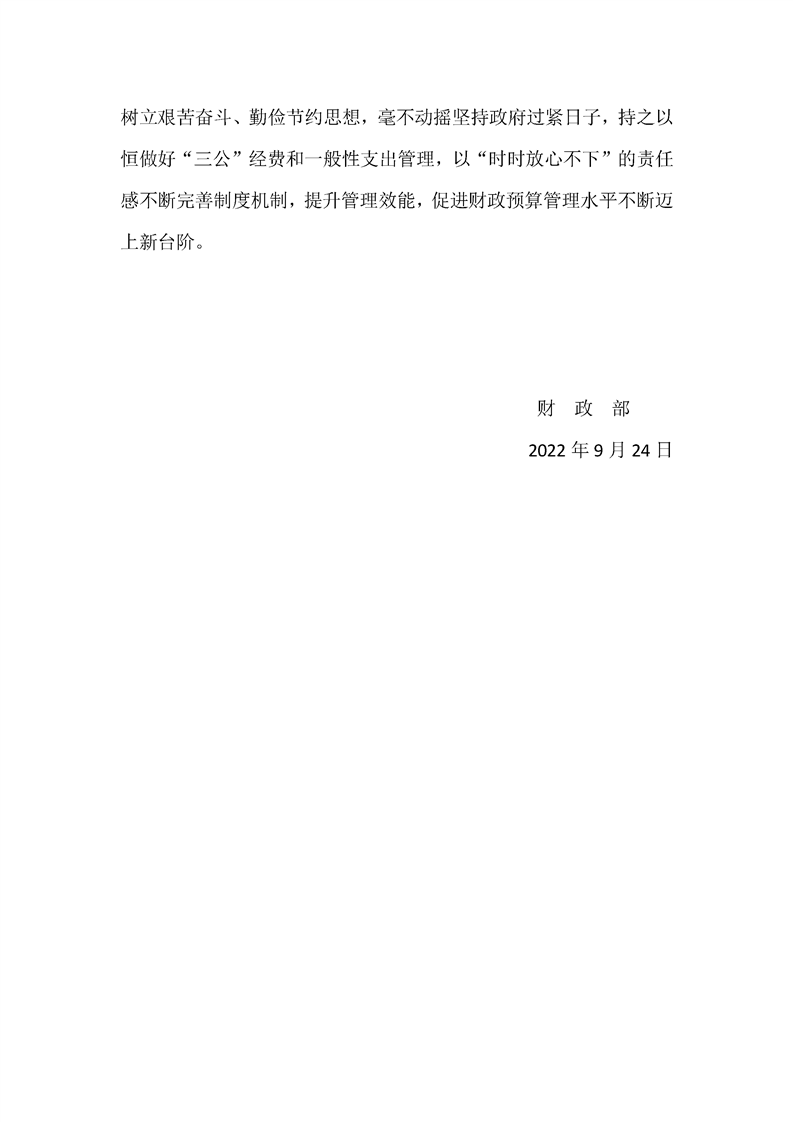 树立艰苦奋斗、勤俭节约思想，毫不动摇坚持政府过紧日子，持之以恒做好“三公”经费和一般性支出管理，以“时时放心不下”的责任感不断完善制度机制，提升管理效能，促进财政预算管理水平不断迈上新台阶。

财 政 部

2022年9月24日